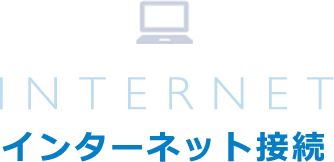 INTERNET

インターネット接続